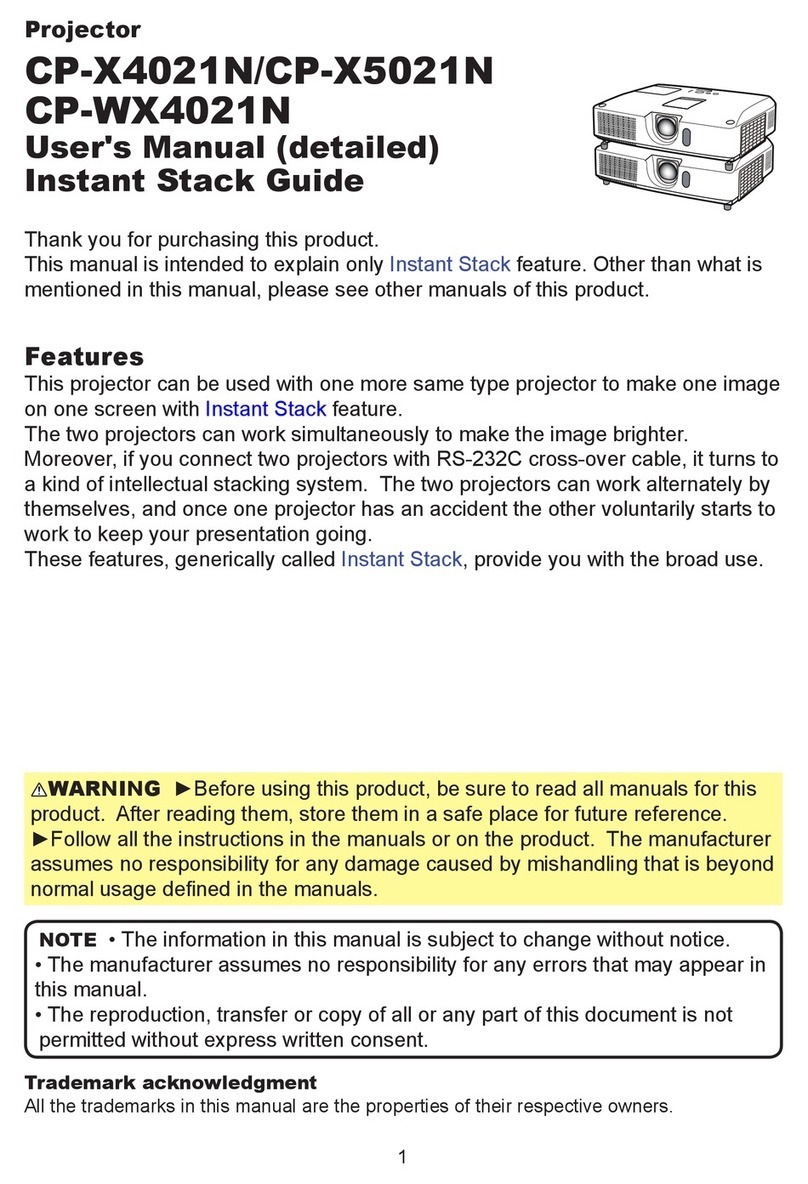 Projector

CP-X4021N/CP-X5021N
CP-WX4021N

User's Manual (detailed)
Instant Stack Guide

Thank you for purchasing this product.
This manual is intended to explain only Instant Stack feature. Other than what is mentioned in this manual, please see other manuals of this product.

Features
This projector can be used with one more same type projector to make one image on one screen with Instant Stack feature.
The two projectors can work simultaneously to make the image brighter.
Moreover, if you connect two projectors with RS-232C cross-over cable, it turns to a kind of intellectual stacking system. The two projectors can work alternately by themselves, and once one projector has an accident the other voluntarily starts to work to keep your presentation going.
These features, generically called Instant Stack, provide you with the broad use.

⚠WARNING ►Before using this product, be sure to read all manuals for this product. After reading them, store them in a safe place for future reference.
►Follow all the instructions in the manuals or on the product. The manufacturer assumes no responsibility for any damage caused by mishandling that is beyond normal usage defined in the manuals.

NOTE • The information in this manual is subject to change without notice.
• The manufacturer assumes no responsibility for any errors that may appear in this manual.
• The reproduction, transfer or copy of all or any part of this document is not permitted without express written consent.

Trademark acknowledgment
All the trademarks in this manual are the properties of their respective owners.

1